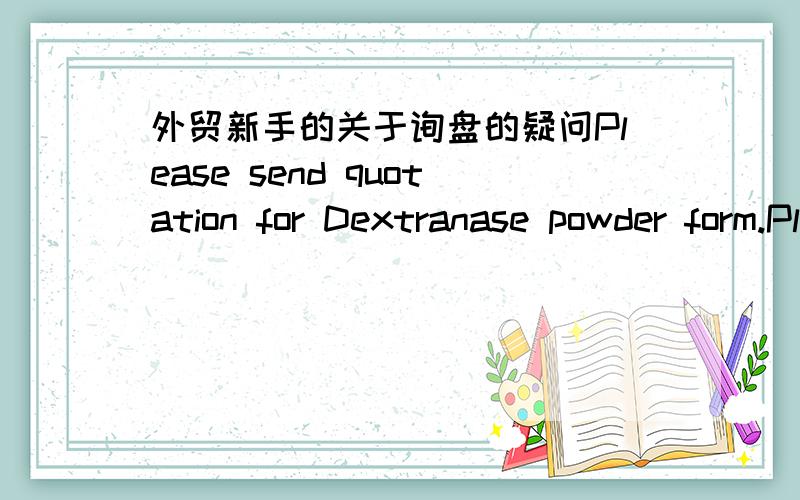 外贸新手的关于询盘的疑问Please send quotation for Dextranase powder form.Pl